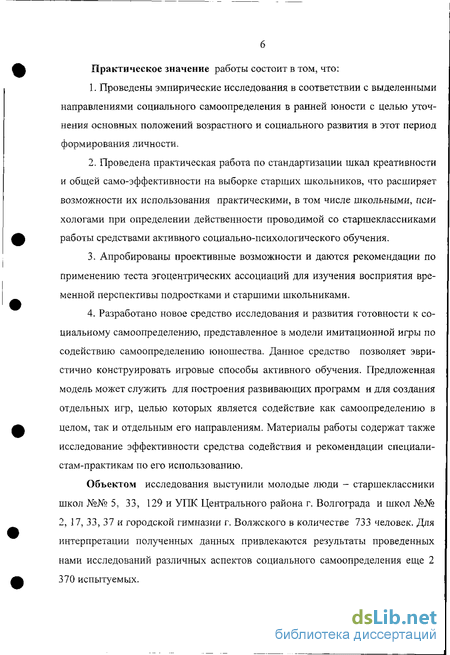 6

Практическое значение работы состоит в том, что:

1. Проведены эмпирические исследования в соответствии с выделенными направлениями социального самоопределения в ранней юности с целью уточнения основных положений возрастного и социального развития в этот период формирования личности.

2. Проведена практическая работа по стандартизации шкал креативности и общей само-эффективности на выборке старших школьников, что расширяет возможности их использования практическими, в том числе школьными, психологами при определении действенности проводимой со старшеклассниками работы средствами активного социально-психологического обучения.

3. Апробированы проективные возможности и даются рекомендации по применению теста эгоцентрических ассоциаций для изучения восприятия временной перспективы подростками и старшими школьниками.

4. Разработано новое средство исследования и развития готовности к социальному самоопределению, представленное в модели имитационной игры по содействию самоопределению юношества. Данное средство позволяет эвристично конструировать игровые способы активного обучения. Предложенная модель может служить для построения развивающих программ и для создания отдельных игр, целью которых является содействие как самоопределению в целом, так и отдельным его направлениям. Материалы работы содержат также исследование эффективности средства содействия и рекомендации специалистам-практикам по его использованию.

Объектом исследования выступили молодые люди – старшеклассники школ №№ 5, 33, 129 и УПК Центрального района г. Волгограда и школ №№ 2, 17, 33, 37 и городской гимназии г. Волжского в количестве 733 человек. Для интерпретации полученных данных привлекаются результаты проведенных нами исследований различных аспектов социального самоопределения еще 2 370 испытуемых.

dsLib.net
библиотека диссертаций